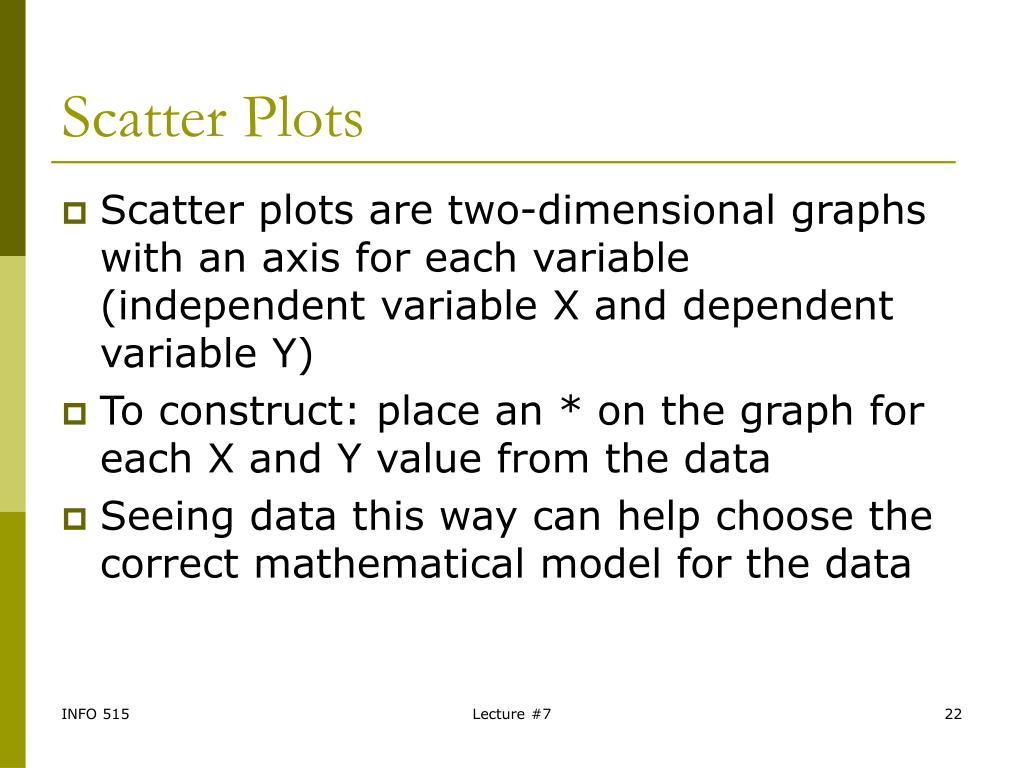 Scatter Plots

Scatter plots are two-dimensional graphs with an axis for each variable (independent variable X and dependent variable Y)

To construct: place an * on the graph for each X and Y value from the data

Seeing data this way can help choose the correct mathematical model for the data

INFO 515

Lecture #7

22